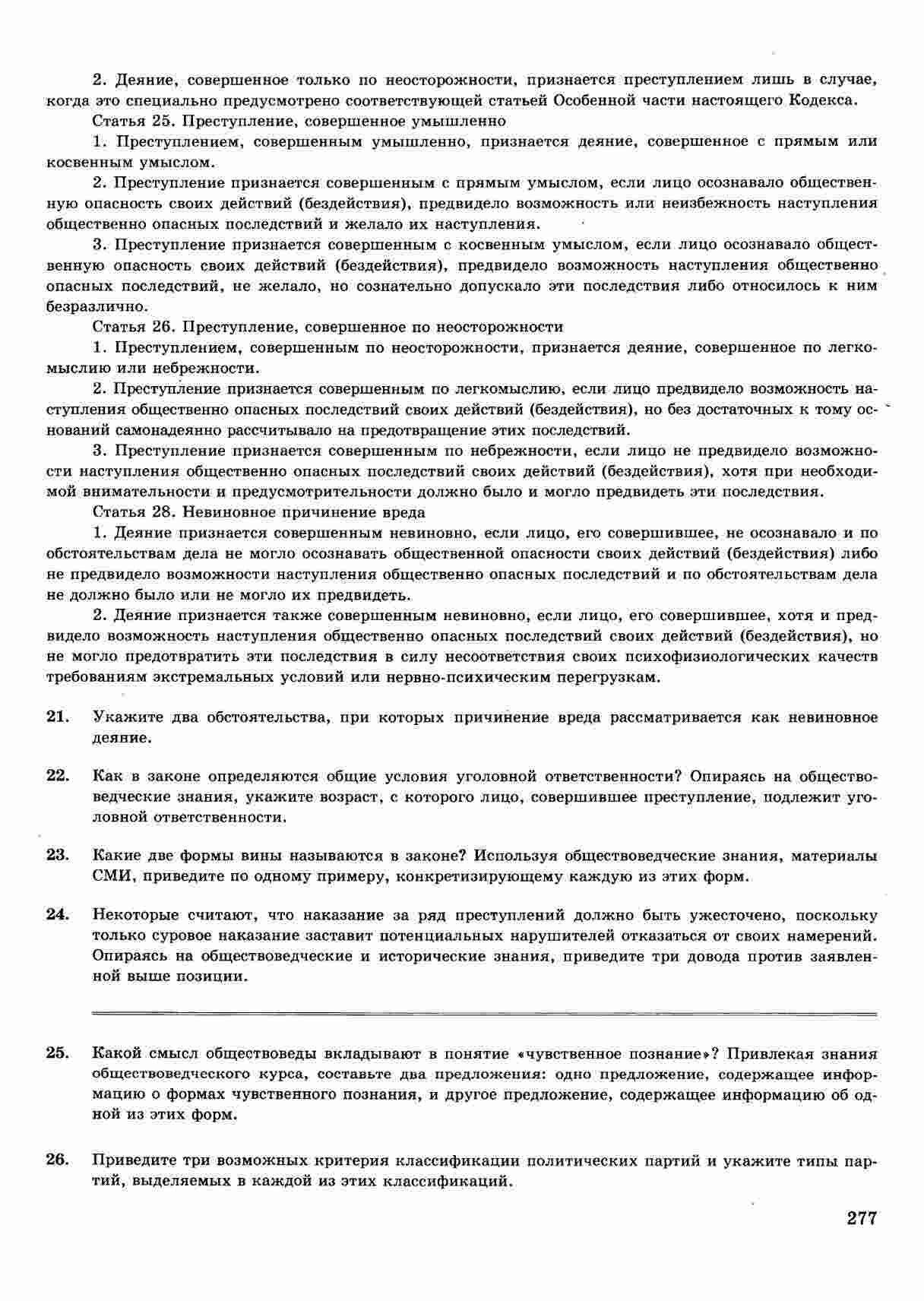 2. Деяние, совершенное только по неосторожности, признается преступлением лишь в случае, когда это специально предусмотрено соответствующей статьей Особенной части настоящего Кодекса.

Статья 25. Преступление, совершенное умышленно

1. Преступлением, совершенным умышленно, признается деяние, совершенное с прямым или косвенным умыслом.

2. Преступление признается совершенным с прямым умыслом, если лицо осознавало общественную опасность своих действий (бездействия), предвидело возможность или неизбежность наступления общественно опасных последствий и желало их наступления.

3. Преступление признается совершенным с косвенным умыслом, если лицо осознавало общественную опасность своих действий (бездействия), предвидело возможность наступления общественно опасных последствий, не желало, но сознательно допускало эти последствия либо относилось к ним безразлично.

Статья 26. Преступление, совершенное по неосторожности

1. Преступлением, совершенным по неосторожности, признается деяние, совершенное по легкомыслию или небрежности.

2. Преступление признается совершенным по легкомыслию, если лицо предвидело возможность наступления общественно опасных последствий своих действий (бездействия), но без достаточных к тому оснований самонадеянно рассчитывало на предотвращение этих последствий.

3. Преступление признается совершенным по небрежности, если лицо не предвидело возможности наступления общественно опасных последствий своих действий (бездействия), хотя при необходимой внимательности и предусмотрительности должно было и могло предвидеть эти последствия.

Статья 28. Невиновное причинение вреда

1. Деяние признается совершенным невиновно, если лицо, его совершившее, не осознавало и по обстоятельствам дела не могло осознавать общественной опасности своих действий (бездействия) либо не предвидело возможности наступления общественно опасных последствий и по обстоятельствам дела не должно было или не могло их предвидеть.

2. Деяние признается также совершенным невиновно, если лицо, его совершившее, хотя и предвидело возможность наступления общественно опасных последствий своих действий (бездействия), но не могло предотвратить эти последствия в силу несоответствия своих психофизиологических качеств требованиям экстремальных условий или нервно-психическим перегрузкам.

21. Укажите два обстоятельства, при которых причинение вреда рассматривается как невиновное деяние.

22. Как в законе определяются общие условия уголовной ответственности? Опираясь на обществоведческие знания, укажите возраст, с которого лицо, совершившее преступление, подлежит уголовной ответственности.

23. Какие две формы вины называются в законе? Используя обществоведческие знания, материалы СМИ, приведите по одному примеру, конкретизирующему каждую из этих форм.

24. Некоторые считают, что наказание за ряд преступлений должно быть ужесточено, поскольку только суровое наказание заставит потенциальных нарушителей отказаться от своих намерений. Опираясь на обществоведческие и исторические знания, приведите три довода против заявленной выше позиции.

25. Какой смысл обществоведы вкладывают в понятие «чувственное познание»? Привлекая знания обществоведческого курса, составьте два предложения: одно предложение, содержащее информацию о формах чувственного познания, и другое предложение, содержащее информацию об одной из этих форм.

26. Приведите три возможных критерия классификации политических партий и укажите типы партий, выделяемых в каждой из этих классификаций.

277